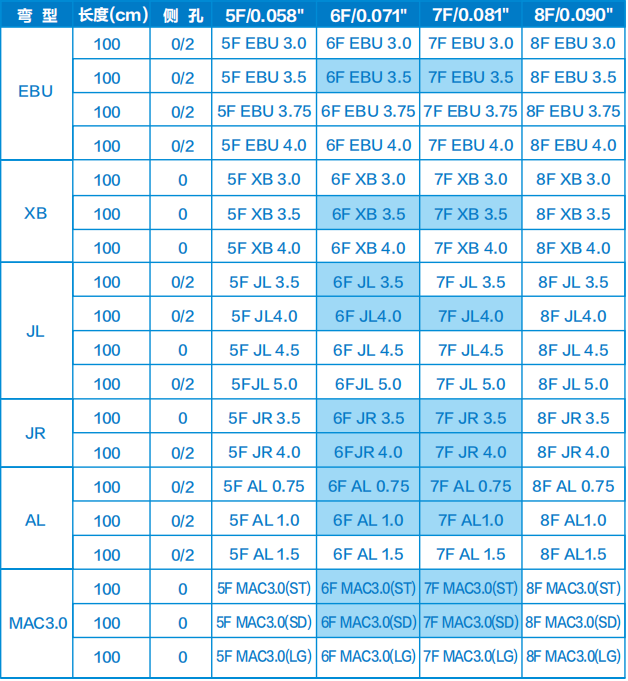 | 弯 型 | 长度(cm) | 侧 孔 | 5F/0.058" | 6F/0.071" | 7F/0.081" | 8F/0.090" |
|---|---|---|---|---|---|---|
| EBU | 100 | 0/2 | 5F EBU 3.0 | 6F EBU 3.0 | 7F EBU 3.0 | 8F EBU 3.0 |
| | 100 | 0/2 | 5F EBU 3.5 | 6F EBU 3.5 | 7F EBU 3.5 | 8F EBU 3.5 |
| | 100 | 0/2 | 5F EBU 3.75 | 6F EBU 3.75 | 7F EBU 3.75 | 8F EBU 3.75 |
| | 100 | 0/2 | 5F EBU 4.0 | 6F EBU 4.0 | 7F EBU 4.0 | 8F EBU 4.0 |
| XB | 100 | 0 | 5F XB 3.0 | 6F XB 3.0 | 7F XB 3.0 | 8F XB 3.0 |
| | 100 | 0 | 5F XB 3.5 | 6F XB 3.5 | 7F XB 3.5 | 8F XB 3.5 |
| | 100 | 0 | 5F XB 4.0 | 6F XB 4.0 | 7F XB 4.0 | 8F XB 4.0 |
| JL | 100 | 0/2 | 5F JL 3.5 | 6F JL 3.5 | 7F JL 3.5 | 8F JL 3.5 |
| | 100 | 0/2 | 5F JL4.0 | 6F JL4.0 | 7F JL4.0 | 8F JL4.0 |
| | 100 | 0 | 5F JL 4.5 | 6F JL 4.5 | 7F JL4.5 | 8F JL 4.5 |
| | 100 | 0/2 | 5FJL 5.0 | 6FJL 5.0 | 7F JL 5.0 | 8F JL 5.0 |
| JR | 100 | 0 | 5F JR 3.5 | 6F JR 3.5 | 7F JR 3.5 | 8F JR 3.5 |
| | 100 | 0/2 | 5F JR 4.0 | 6FJR 4.0 | 7F JR 4.0 | 8F JR 4.0 |
| AL | 100 | 0/2 | 5F AL 0.75 | 6F AL 0.75 | 7F AL 0.75 | 8F AL 0.75 |
| | 100 | 0/2 | 5F AL 1.0 | 6F AL 1.0 | 7F AL1.0 | 8F AL1.0 |
| | 100 | 0/2 | 5F AL 1.5 | 6F AL 1.5 | 7F AL 1.5 | 8F AL1.5 |
| MAC3.0 | 100 | 0 | 5F MAC3.0(ST) | 6F MAC3.0(ST) | 7F MAC3.0(ST) | 8F MAC3.0(ST) |
| | 100 | 0 | 5F MAC3.0(SD) | 6F MAC3.0(SD) | 7F MAC3.0(SD) | 8F MAC3.0(SD) |
| | 100 | 0 | 5F MAC3.0(LG) | 6F MAC3.0(LG) | 7F MAC3.0(LG) | 8F MAC3.0(LG) |